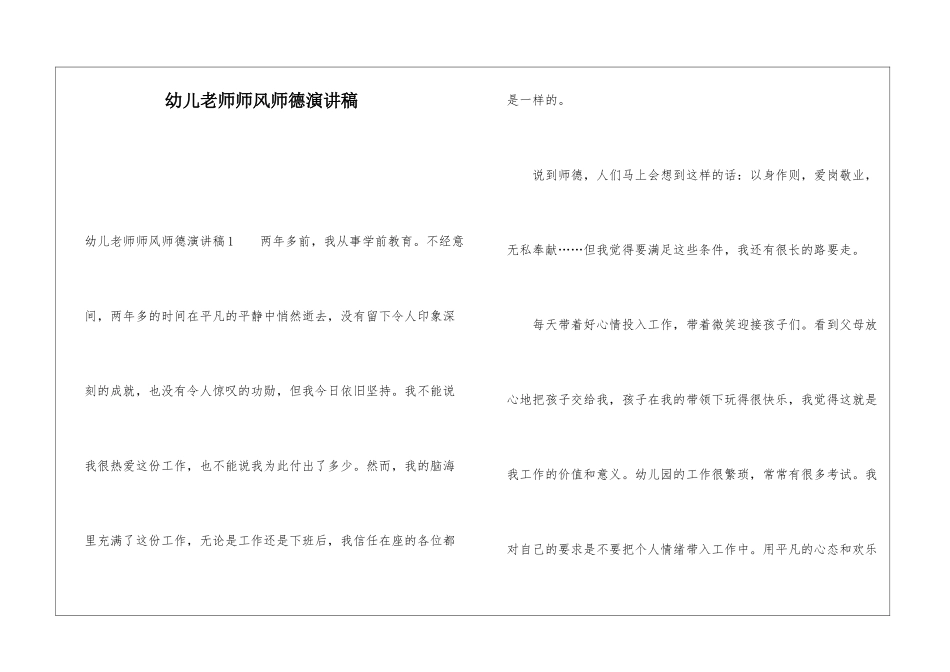 幼儿老师师风师德演讲稿

幼儿老师师风师德演讲稿1 两年多前，我从事学前教育。不经意间，两年多的时间在平凡的平静中悄然逝去，没有留下令人印象深刻的成就，也没有令人惊叹的功勋，但我今日依旧坚持。我不能说我很热爱这份工作，也不能说我为此付出了多少。然而，我的脑海里充满了这份工作，无论是工作还是下班后，我信任在座的各位都是一样的。

说到师德，人们马上会想到这样的话：以身作则，爱岗敬业，无私奉献……但我觉得要满足这些条件，我还有很长的路要走。

每天带着好心情投入工作，带着微笑迎接孩子们。看到父母放心地把孩子交给我，孩子在我的带领下玩得很快乐，我觉得这就是我工作的价值和意义。幼儿园的工作很繁琐，常常有很多考试。我对自己的要求是不要把个人情绪带入工作中。用平凡的心态和欢乐